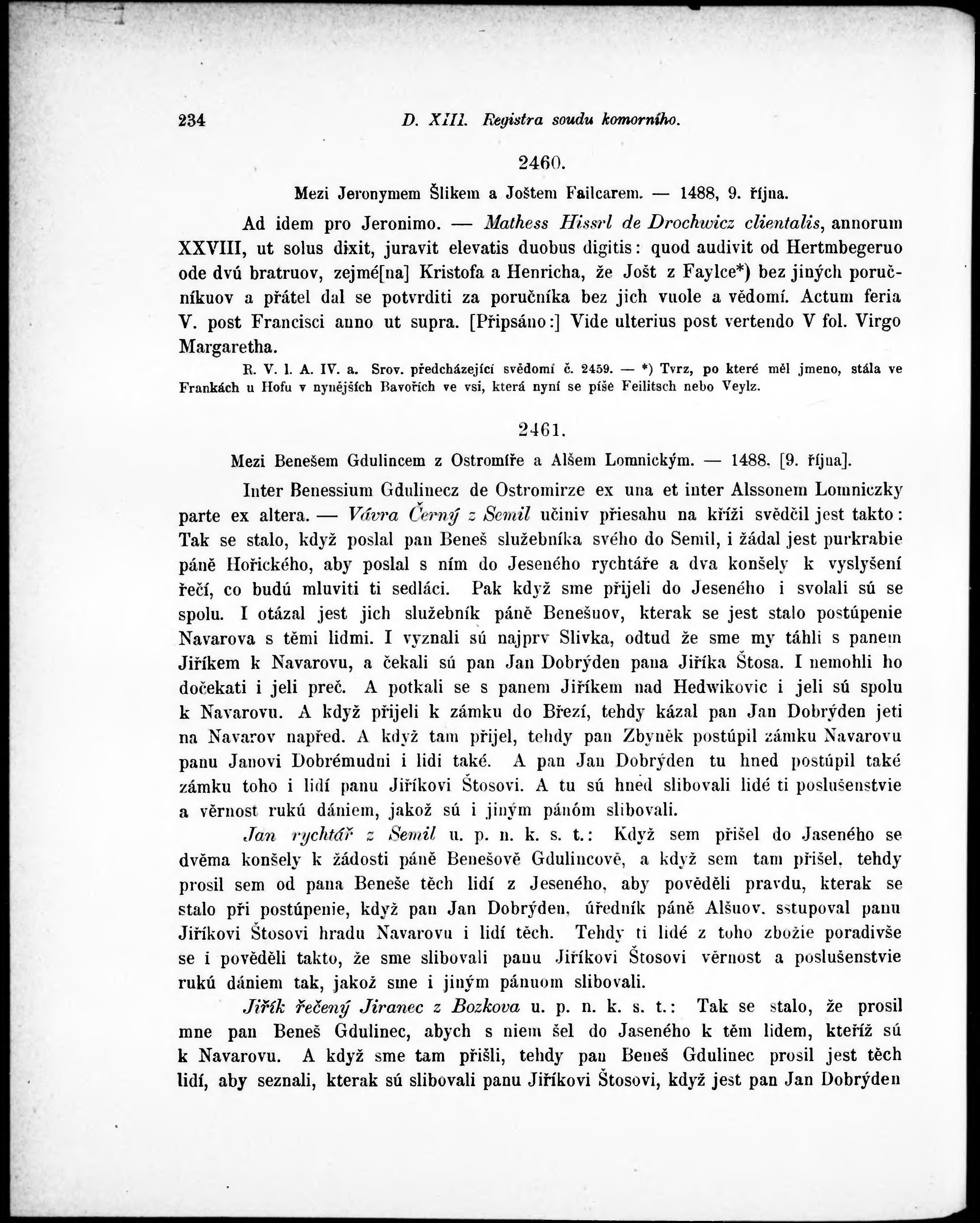 234 D. XIII. Registra soudu komorního.

2460.

Mezi Jeronymem Šlikem a Joštem Failcarem. — 1488, 9. října.

Ad idem pro Jeronimo. — Mathess Hissrl de Drochwicz clientalis, annorum XXVIII, ut solus dixit, juravit elevatis duobus digitis: quod audivit od Hertmbegeruo ode dvú bratruov, zejmé[na] Kristofa a Henricha, že Jošt z Faylce*) bez jiných poručníkuov a přátel dal se potvrditi za poručníka bez jich vuole a vědomí. Actum feria V. post Francisci anno ut supra. [Připsáno:] Vide ulterius post vertendo V fol. Virgo Margaretha.

R. V. l. A. IV. a. Srov. předcházející svědomí č. 2459. — *) Tvrz, po které měl jmeno, stála ve Frankách u Hofu v nynějších Bavořích ve vsi, která nyní se píše Feilitsch nebo Veylz.

2461.

Mezi Benešem Gdulincem z Ostromíře a Alšem Lomnickým. — 1488. [9. října].

Inter Benessium Gdulinecz de Ostromirze ex una et inter Alssonem Lomniczky parte ex altera. — Vávra Černý z Semil učiniv přiesahu na kříži svědčil jest takto: Tak se stalo, když poslal pan Beneš služebníka svého do Semil, i žádal jest purkrabie páně Hořického, aby poslal s ním do Jeseného rychtáře a dva konšely k vyslyšení řečí, co budú mluviti ti sedláci. Pak když sme přijeli do Jeseného i svolali sú se spolu. I otázal jest jich služebník páně Benešuov, kterak se jest stalo postúpenie Navarova s těmi lidmi. I vyznali sú najprv Slivka, odtud že sme my táhli s panem Jiříkem k Navarovu, a čekali sú pan Jan Dobrýden pana Jiříka Štosa. I nemohli ho dočekati i jeli preč. A potkali se s panem Jiříkem nad Hedwikovic i jeli sú spolu k Navarovu. A když přijeli k zámku do Březí, tehdy kázal pan Jan Dobrýden jeti na Navarov napřed. A když tam přijel, tehdy pan Zbyněk postúpil zámku Navarovu panu Janovi Dobrémudni i lidi také. A pan Jan Dobrýden tu hned postúpil také zámku toho i lidí panu Jiříkovi Štosovi. A tu sú hned slibovali lidé ti poslušenstvie a věrnost rukú dániem, jakož sú i jiným pánóm slibovali.

Jan rychtář z Semil u. p. n. k. s. t.: Když sem přišel do Jaseného se dvěma konšely k žádosti páně Benešově Gdulincově, a když sem tam přišel, tehdy prosil sem od pana Beneše těch lidí z Jeseného, aby pověděli pravdu, kterak se stalo při postúpenie, když pan Jan Dobrýden, úředník páně Alšuov, sstupoval panu Jiříkovi Štosovi hradu Navarovu i lidí těch. Tehdy ti lidé z toho zbožie poradivše se i pověděli takto, že sme slibovali panu Jiříkovi Štosovi věrnost a poslušenstvie rukú dániem tak, jakož sme i jiným pánuom slibovali.

Jiřík řečený Jiranec z Bozkova u. p. n. k. s. t.: Tak se stalo, že prosil mne pan Beneš Gdulinec, abych s niem šel do Jaseného k těm lidem, kteříž sú k Navarovu. A když sme tam přišli, tehdy pan Beneš Gdulinec prosil jest těch lidí, aby seznali, kterak sú slibovali panu Jiříkovi Štosovi, když jest pan Jan Dobrýden